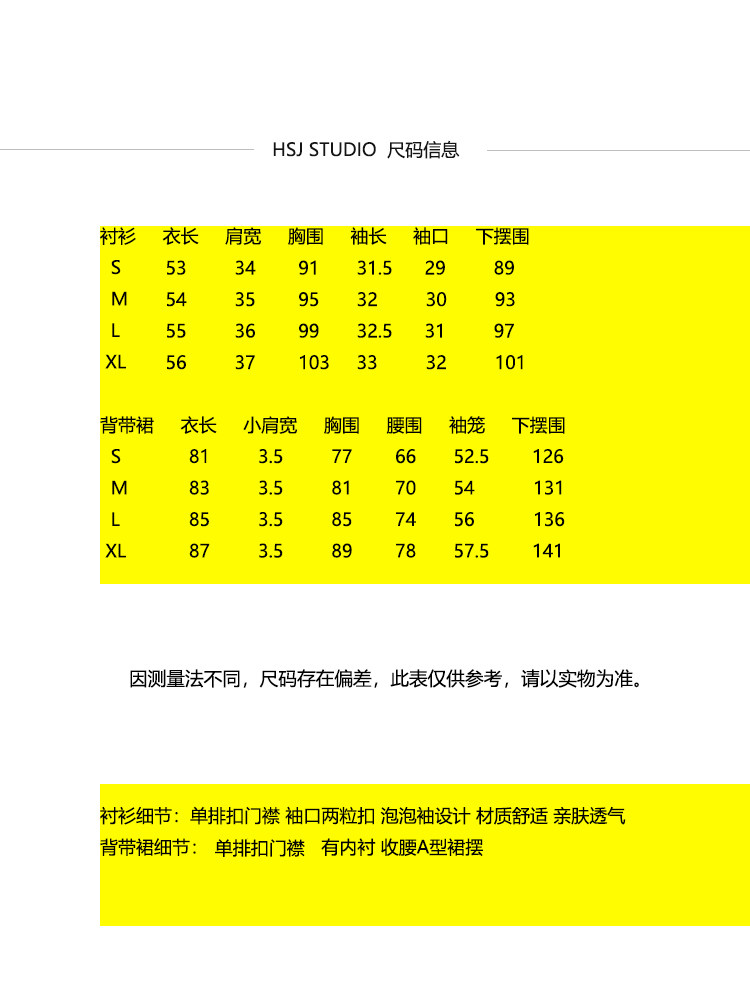 HSJ STUDIO 尺码信息

| 衬衫 | 衣长 | 肩宽 | 胸围 | 袖长 | 袖口 | 下摆围 |
|---|---|---|---|---|---|---|
| S | 53 | 34 | 91 | 31.5 | 29 | 89 |
| M | 54 | 35 | 95 | 32 | 30 | 93 |
| L | 55 | 36 | 99 | 32.5 | 31 | 97 |
| XL | 56 | 37 | 103 | 33 | 32 | 101 |

| 背带裙 | 衣长 | 小肩宽 | 胸围 | 腰围 | 袖笼 | 下摆围 |
|---|---|---|---|---|---|---|
| S | 81 | 3.5 | 77 | 66 | 52.5 | 126 |
| M | 83 | 3.5 | 81 | 70 | 54 | 131 |
| L | 85 | 3.5 | 85 | 74 | 56 | 136 |
| XL | 87 | 3.5 | 89 | 78 | 57.5 | 141 |

因测量法不同，尺码存在偏差，此表仅供参考，请以实物为准。

衬衫细节：单排扣门襟 袖口两粒扣 泡泡袖设计 材质舒适 亲肤透气
背带裙细节： 单排扣门襟 有内衬 收腰A型裙摆